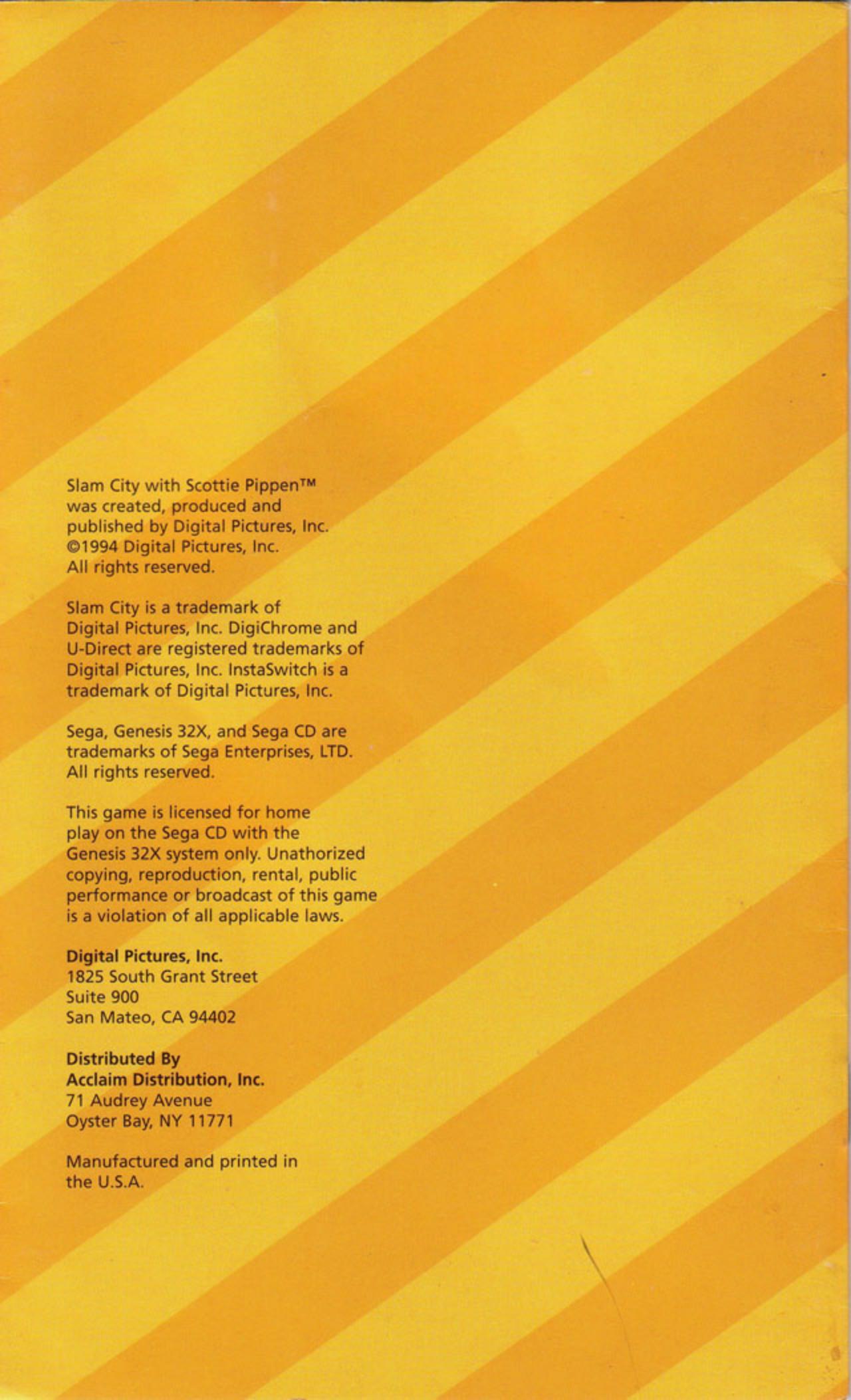 Slam City with Scottie Pippen™ was created, produced and published by Digital Pictures, Inc. ©1994 Digital Pictures, Inc. All rights reserved.

Slam City is a trademark of Digital Pictures, Inc. DigiChrome and U-Direct are registered trademarks of Digital Pictures, Inc. InstaSwitch is a trademark of Digital Pictures, Inc.

Sega, Genesis 32X, and Sega CD are trademarks of Sega Enterprises, LTD. All rights reserved.

This game is licensed for home play on the Sega CD with the Genesis 32X system only. Unathorized copying, reproduction, rental, public performance or broadcast of this game is a violation of all applicable laws.

Digital Pictures, Inc.
1825 South Grant Street
Suite 900
San Mateo, CA 94402

Distributed By
Acclaim Distribution, Inc.
71 Audrey Avenue
Oyster Bay, NY 11771

Manufactured and printed in the U.S.A.